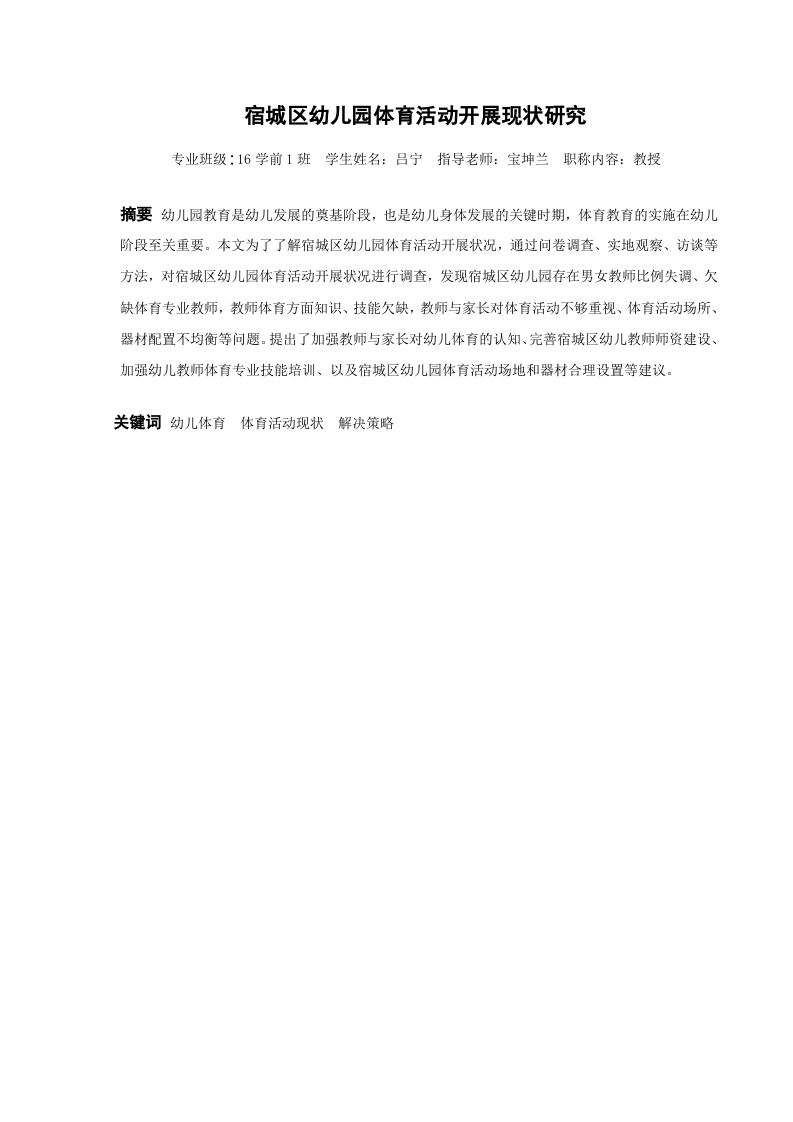 宿城区幼儿园体育活动开展现状研究

专业班级：16 学前 1 班　学生姓名：吕宁　指导老师：宝坤兰　职称内容：教授

摘要 幼儿园教育是幼儿发展的奠基阶段，也是幼儿身体发展的关键时期，体育教育的实施在幼儿阶段至关重要。本文为了了解宿城区幼儿园体育活动开展状况，通过问卷调查、实地观察、访谈等方法，对宿城区幼儿园体育活动开展状况进行调查，发现宿城区幼儿园存在男女教师比例失调、欠缺体育专业教师，教师体育方面知识、技能欠缺，教师与家长对体育活动不够重视、体育活动场所、器材配置不均衡等问题。提出了加强教师与家长对幼儿体育的认知、完善宿城区幼儿教师师资建设、加强幼儿教师体育专业技能培训、以及宿城区幼儿园体育活动场地和器材合理设置等建议。

关键词 幼儿体育　体育活动现状　解决策略